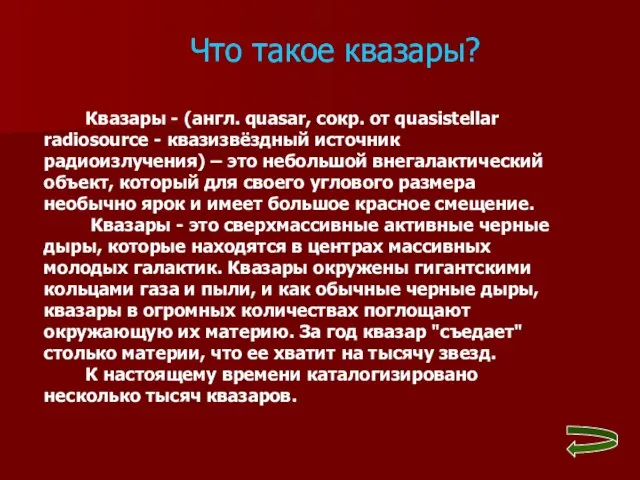 Что такое квазары?

Квазары - (англ. quasar, сокр. от quasistellar radiosource - квазизвёздный источник радиоизлучения) – это небольшой внегалактический объект, который для своего углового размера необычно ярок и имеет большое красное смещение.

Квазары - это сверхмассивные активные черные дыры, которые находятся в центрах массивных молодых галактик. Квазары окружены гигантскими кольцами газа и пыли, и как обычные черные дыры, квазары в огромных количествах поглощают окружающую их материю. За год квазар "съедает" столько материи, что ее хватит на тысячу звезд.

К настоящему времени каталогизировано несколько тысяч квазаров.